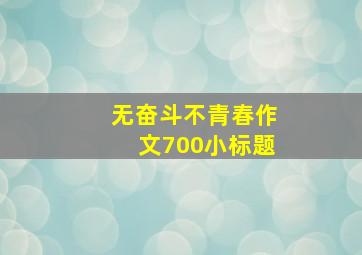 无奋斗不青春作文700小标题